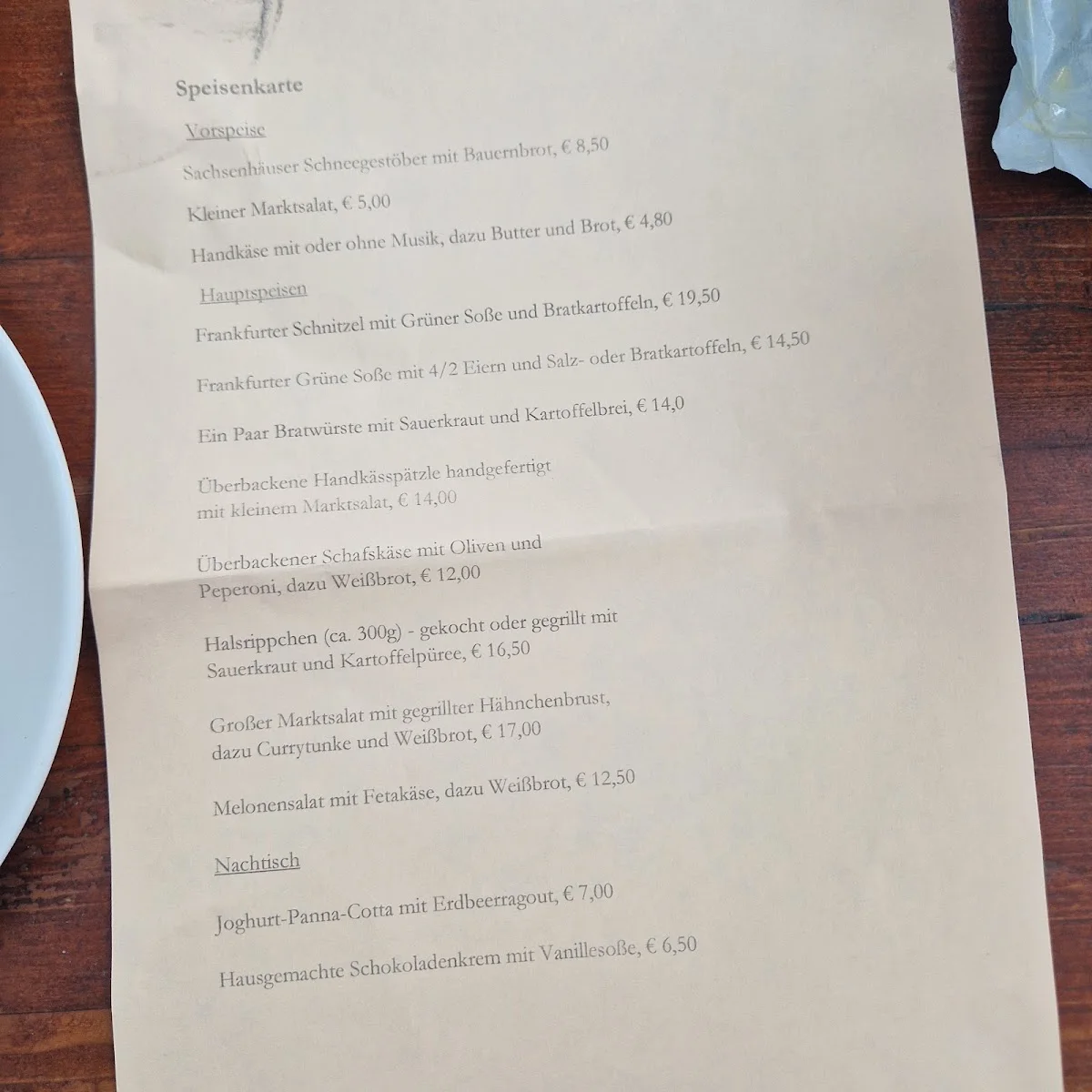 Speisenkarte

Vorspeise

Sachsenhäuser Schneegestöber mit Bauernbrot, € 8,50

Kleiner Marktsalat, € 5,00

Handkäse mit oder ohne Musik, dazu Butter und Brot, € 4,80

Hauptspeisen

Frankfurter Schnitzel mit Grüner Soße und Bratkartoffeln, € 19,50

Frankfurter Grüne Soße mit 4/2 Eiern und Salz- oder Bratkartoffeln, € 14,50

Ein Paar Bratwürste mit Sauerkraut und Kartoffelbrei, € 14,0

Überbackene Handkässpätzle handgefertigt mit kleinem Marktsalat, € 14,00

Überbackener Schafskäse mit Oliven und Peperoni, dazu Weißbrot, € 12,00

Halsrippchen (ca. 300g) - gekocht oder gegrillt mit Sauerkraut und Kartoffelpüree, € 16,50

Großer Marktsalat mit gegrillter Hähnchenbrust, dazu Currytunke und Weißbrot, € 17,00

Melonensalat mit Fetakäse, dazu Weißbrot, € 12,50

Nachtisch

Joghurt-Panna-Cotta mit Erdbeerragout, € 7,00

Hausgemachte Schokoladenkrem mit Vanillesoße, € 6,50